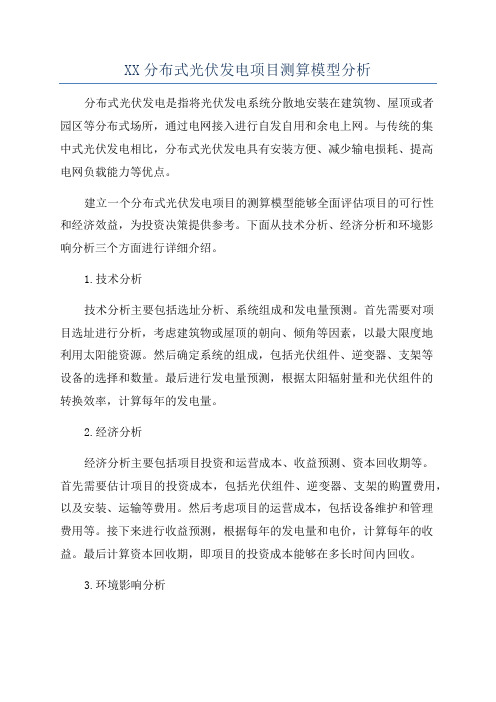 XX 分布式光伏发电项目测算模型分析

分布式光伏发电是指将光伏发电系统分散地安装在建筑物、屋顶或者园区等分布式场所，通过电网接入进行自发自用和余电上网。与传统的集中式光伏发电相比，分布式光伏发电具有安装方便、减少输电损耗、提高电网负载能力等优点。

建立一个分布式光伏发电项目的测算模型能够全面评估项目的可行性和经济效益，为投资决策提供参考。下面从技术分析、经济分析和环境影响分析三个方面进行详细介绍。

1.技术分析

技术分析主要包括选址分析、系统组成和发电量预测。首先需要对项目选址进行分析，考虑建筑物或屋顶的朝向、倾角等因素，以最大限度地利用太阳能资源。然后确定系统的组成，包括光伏组件、逆变器、支架等设备的选择和数量。最后进行发电量预测，根据太阳辐射量和光伏组件的转换效率，计算每年的发电量。

2.经济分析

经济分析主要包括项目投资和运营成本、收益预测、资本回收期等。首先需要估计项目的投资成本，包括光伏组件、逆变器、支架的购置费用，以及安装、运输等费用。然后考虑项目的运营成本，包括设备维护和管理费用等。接下来进行收益预测，根据每年的发电量和电价，计算每年的收益。最后计算资本回收期，即项目的投资成本能够在多长时间内回收。

3.环境影响分析